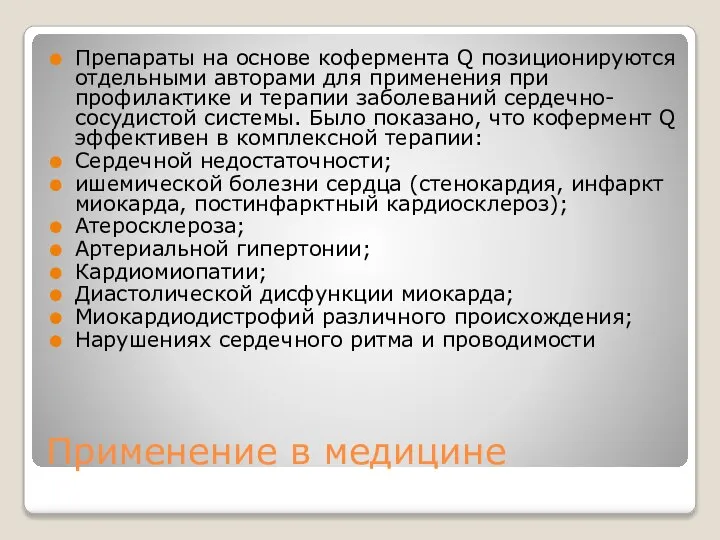 Препараты на основе кофермента Q позиционируются отдельными авторами для применения при профилактике и терапии заболеваний сердечно-сосудистой системы. Было показано, что кофермент Q эффективен в комплексной терапии:
Сердечной недостаточности;
ишемической болезни сердца (стенокардия, инфаркт миокарда, постинфарктный кардиосклероз);
Атеросклероза;
Артериальной гипертонии;
Кардиомиопатии;
Диастолической дисфункции миокарда;
Миокардиодистрофий различного происхождения;
Нарушениях сердечного ритма и проводимости

Применение в медицине